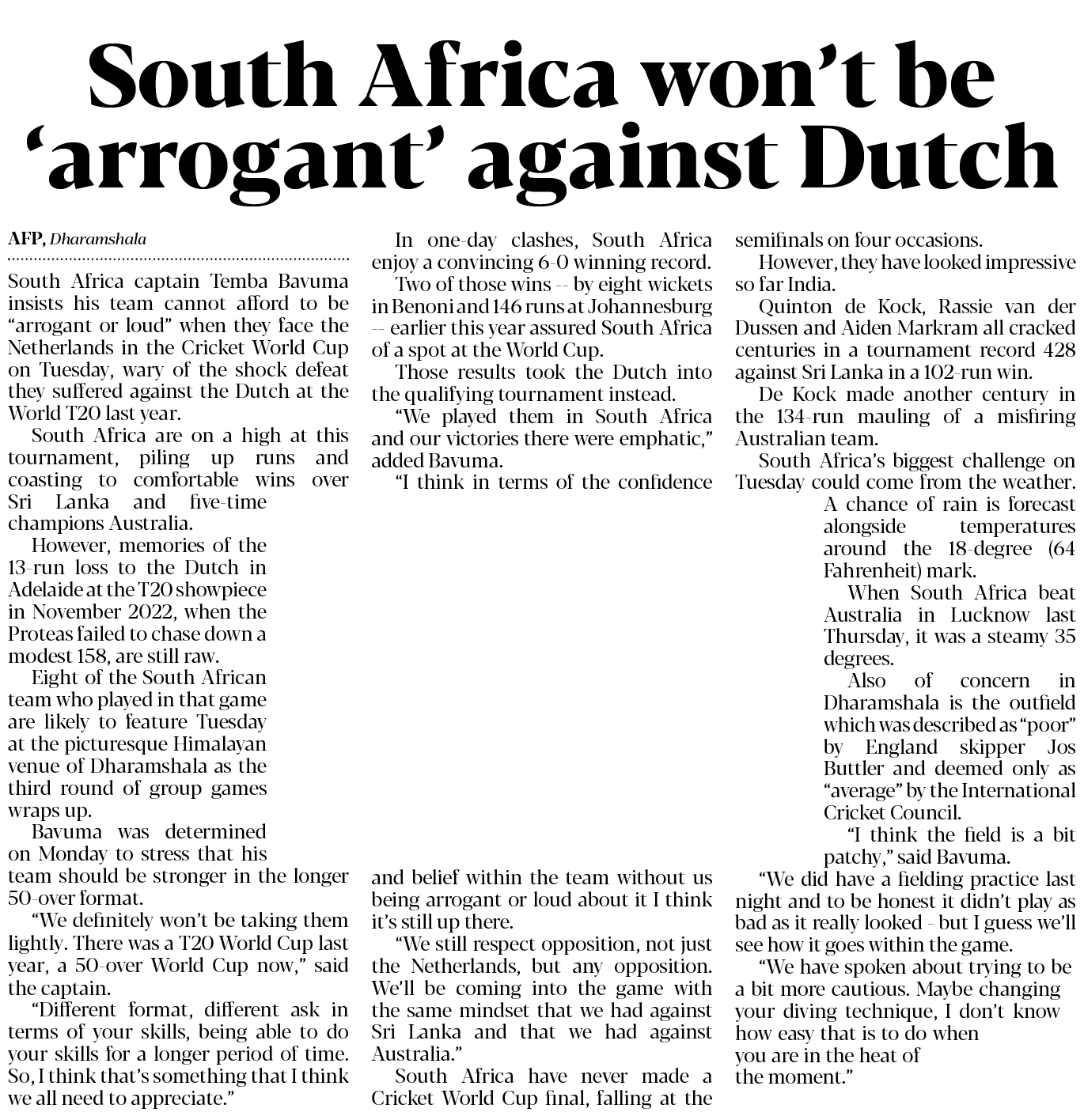 South Africa won't be 'arrogant' against Dutch

AFP, Dharamshala

South Africa captain Temba Bavuma insists his team cannot afford to be "arrogant or loud" when they face the Netherlands in the Cricket World Cup on Tuesday, wary of the shock defeat they suffered against the Dutch at the World T20 last year.

South Africa are on a high at this tournament, piling up runs and coasting to comfortable wins over Sri Lanka and five-time champions Australia.

However, memories of the 13-run loss to the Dutch in Adelaide at the T20 showpiece in November 2022, when the Proteas failed to chase down a modest 158, are still raw.

Eight of the South African team who played in that game are likely to feature Tuesday at the picturesque Himalayan venue of Dharamshala as the third round of group games wraps up.

Bavuma was determined on Monday to stress that his team should be stronger in the longer 50-over format.

"We definitely won't be taking them lightly. There was a T20 World Cup last year, a 50-over World Cup now," said the captain.

"Different format, different ask in terms of your skills, being able to do your skills for a longer period of time. So, I think that's something that I think we all need to appreciate."

In one-day clashes, South Africa enjoy a convincing 6-0 winning record.

Two of those wins -- by eight wickets in Benoni and 146 runs at Johannesburg -- earlier this year assured South Africa of a spot at the World Cup.

Those results took the Dutch into the qualifying tournament instead.

"We played them in South Africa and our victories there were emphatic," added Bavuma.

"I think in terms of the confidence and belief within the team without us being arrogant or loud about it I think it's still up there.

"We still respect opposition, not just the Netherlands, but any opposition. We'll be coming into the game with the same mindset that we had against Sri Lanka and that we had against Australia."

South Africa have never made a Cricket World Cup final, falling at the semifinals on four occasions.

However, they have looked impressive so far India.

Quinton de Kock, Rassie van der Dussen and Aiden Markram all cracked centuries in a tournament record 428 against Sri Lanka in a 102-run win.

De Kock made another century in the 134-run mauling of a misfiring Australian team.

South Africa's biggest challenge on Tuesday could come from the weather.

A chance of rain is forecast alongside temperatures around the 18-degree (64 Fahrenheit) mark.

When South Africa beat Australia in Lucknow last Thursday, it was a steamy 35 degrees.

Also of concern in Dharamshala is the outfield which was described as "poor" by England skipper Jos Buttler and deemed only as "average" by the International Cricket Council.

"I think the field is a bit patchy," said Bavuma.

"We did have a fielding practice last night and to be honest it didn't play as bad as it really looked - but I guess we'll see how it goes within the game.

"We have spoken about trying to be a bit more cautious. Maybe changing your diving technique, I don't know how easy that is to do when you are in the heat of the moment."